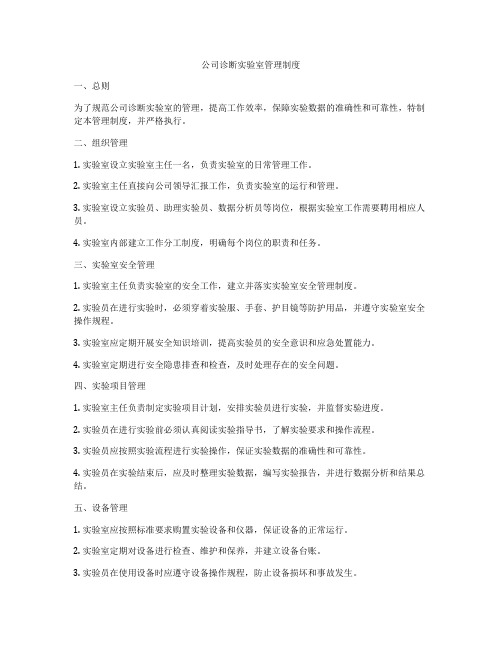 公司诊断实验室管理制度

一、总则

为了规范公司诊断实验室的管理，提高工作效率，保障实验数据的准确性和可靠性，特制定本管理制度，并严格执行。

二、组织管理

1. 实验室设立实验室主任一名，负责实验室的日常管理工作。

2. 实验室主任直接向公司领导汇报工作，负责实验室的运行和管理。

3. 实验室设立实验员、助理实验员、数据分析员等岗位，根据实验室工作需要聘用相应人员。

4. 实验室内部建立工作分工制度，明确每个岗位的职责和任务。

三、实验室安全管理

1. 实验室主任负责实验室的安全工作，建立并落实实验室安全管理制度。

2. 实验员在进行实验时，必须穿着实验服、手套、护目镜等防护用品，并遵守实验室安全操作规程。

3. 实验室应定期开展安全知识培训，提高实验员的安全意识和应急处置能力。

4. 实验室定期进行安全隐患排查和检查，及时处理存在的安全问题。

四、实验项目管理

1. 实验室主任负责制定实验项目计划，安排实验员进行实验，并监督实验进度。

2. 实验员在进行实验前必须认真阅读实验指导书，了解实验要求和操作流程。

3. 实验员应按照实验流程进行实验操作，保证实验数据的准确性和可靠性。

4. 实验员在实验结束后，应及时整理实验数据，编写实验报告，并进行数据分析和结果总结。

五、设备管理

1. 实验室应按照标准要求购置实验设备和仪器，保证设备的正常运行。

2. 实验室定期对设备进行检查、维护和保养，并建立设备台账。

3. 实验员在使用设备时应遵守设备操作规程，防止设备损坏和事故发生。